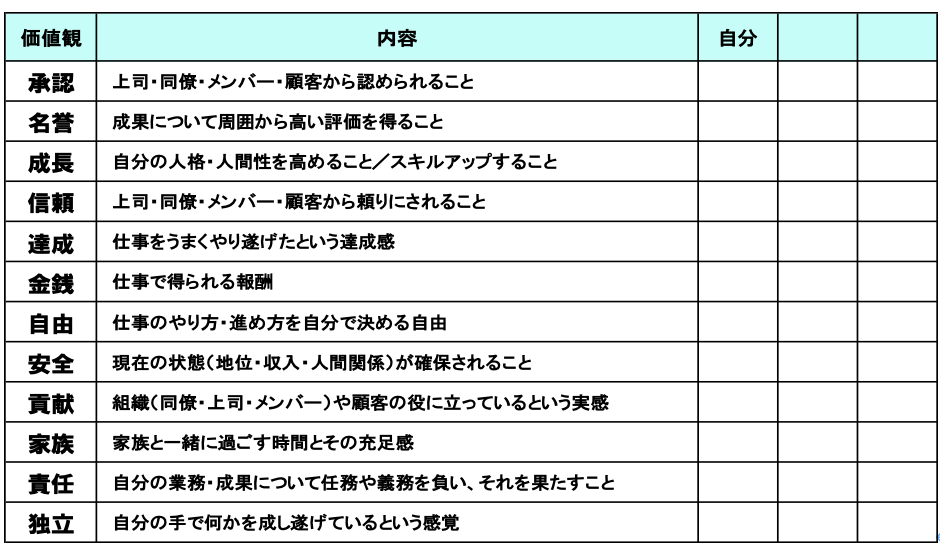 | 価値観 | 内容 | 自分 | | |
|---|---|---|---|---|
| 承認 | 上司・同僚・メンバー・顧客から認められること | | | |
| 名誉 | 成果について周囲から高い評価を得ること | | | |
| 成長 | 自分の人格・人間性を高めること／スキルアップすること | | | |
| 信頼 | 上司・同僚・メンバー・顧客から頼りにされること | | | |
| 達成 | 仕事をうまくやり遂げたという達成感 | | | |
| 金銭 | 仕事で得られる報酬 | | | |
| 自由 | 仕事のやり方・進め方を自分で決める自由 | | | |
| 安全 | 現在の状態（地位・収入・人間関係）が確保されること | | | |
| 貢献 | 組織（同僚・上司・メンバー）や顧客の役に立っているという実感 | | | |
| 家族 | 家族と一緒に過ごす時間とその充足感 | | | |
| 責任 | 自分の業務・成果について任務や義務を負い、それを果たすこと | | | |
| 独立 | 自分の手で何かを成し遂げているという感覚 | | | |